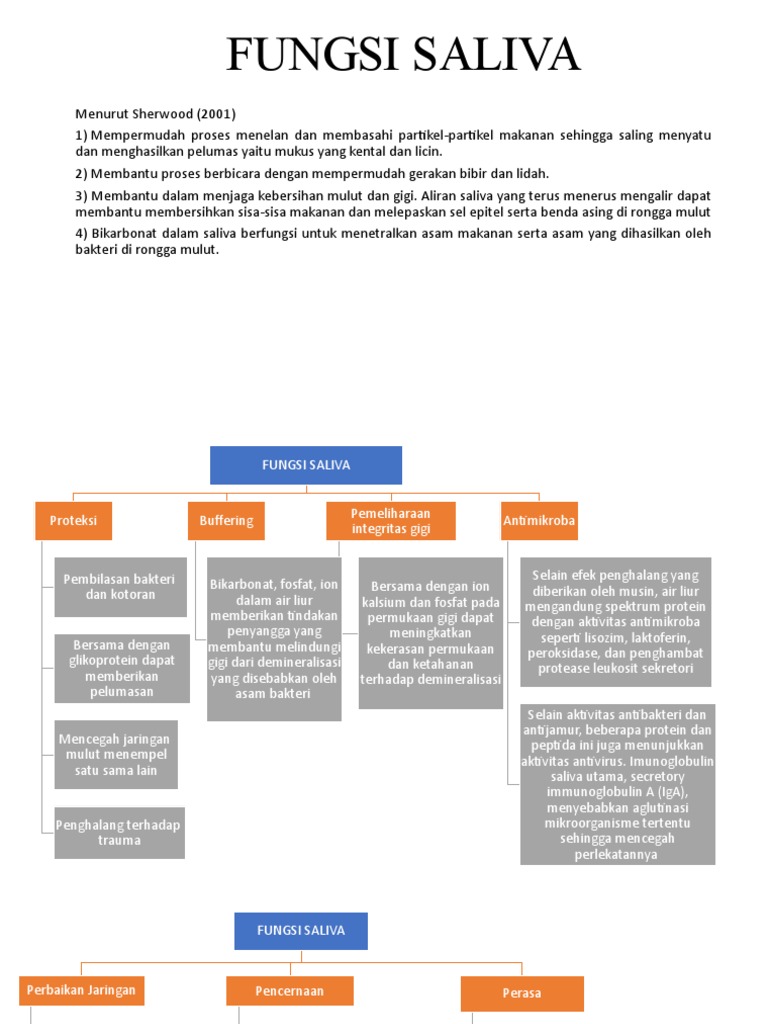 FUNGSI SALIVA

Menurut Sherwood (2001)

1) Mempermudah proses menelan dan membasahi partikel-partikel makanan sehingga saling menyatu dan menghasilkan pelumas yaitu mukus yang kental dan licin.

2) Membantu proses berbicara dengan mempermudah gerakan bibir dan lidah.

3) Membantu dalam menjaga kebersihan mulut dan gigi. Aliran saliva yang terus menerus mengalir dapat membantu membersihkan sisa-sisa makanan dan melepaskan sel epitel serta benda asing di rongga mulut

4) Bikarbonat dalam saliva berfungsi untuk menetralkan asam makanan serta asam yang dihasilkan oleh bakteri di rongga mulut.

FUNGSI SALIVA

Proteksi

Pembilasan bakteri dan kotoran

Bersama dengan glikoprotein dapat memberikan pelumasan

Mencegah jaringan mulut menempel satu sama lain

Penghalang terhadap trauma

Buffering

Bikarbonat, fosfat, ion dalam air liur memberikan tindakan penyangga yang membantu melindungi gigi dari demineralisasi yang disebabkan oleh asam bakteri

Pemeliharaan integritas gigi

Bersama dengan ion kalsium dan fosfat pada permukaan gigi dapat meningkatkan kekerasan permukaan dan ketahanan terhadap demineralisasi

Antimikroba

Selain efek penghalang yang diberikan oleh musin, air liur mengandung spektrum protein dengan aktivitas antimikroba seperti lisozim, laktoferin, peroksidase, dan penghambat protease leukosit sekretori

Selain aktivitas antibakteri dan antijamur, beberapa protein dan peptida ini juga menunjukkan aktivitas antivirus. Imunoglobulin saliva utama, secretory immunoglobulin A (IgA), menyebabkan aglutinasi mikroorganisme tertentu sehingga mencegah perlekatannya

FUNGSI SALIVA

Perbaikan Jaringan

Pencernaan

Perasa